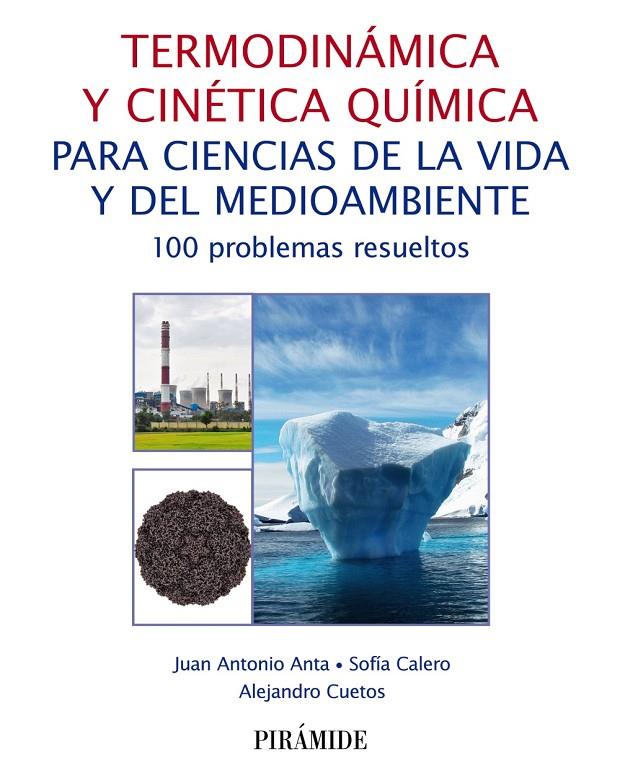 TERMODINÁMICA Y CINÉTICA QUÍMICA
PARA CIENCIAS DE LA VIDA Y DEL MEDIOAMBIENTE
100 problemas resueltos

Juan Antonio Anta • Sofía Calero
Alejandro Cuetos

PIRÁMIDE